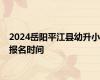 2024岳阳平江县幼升小报名时间